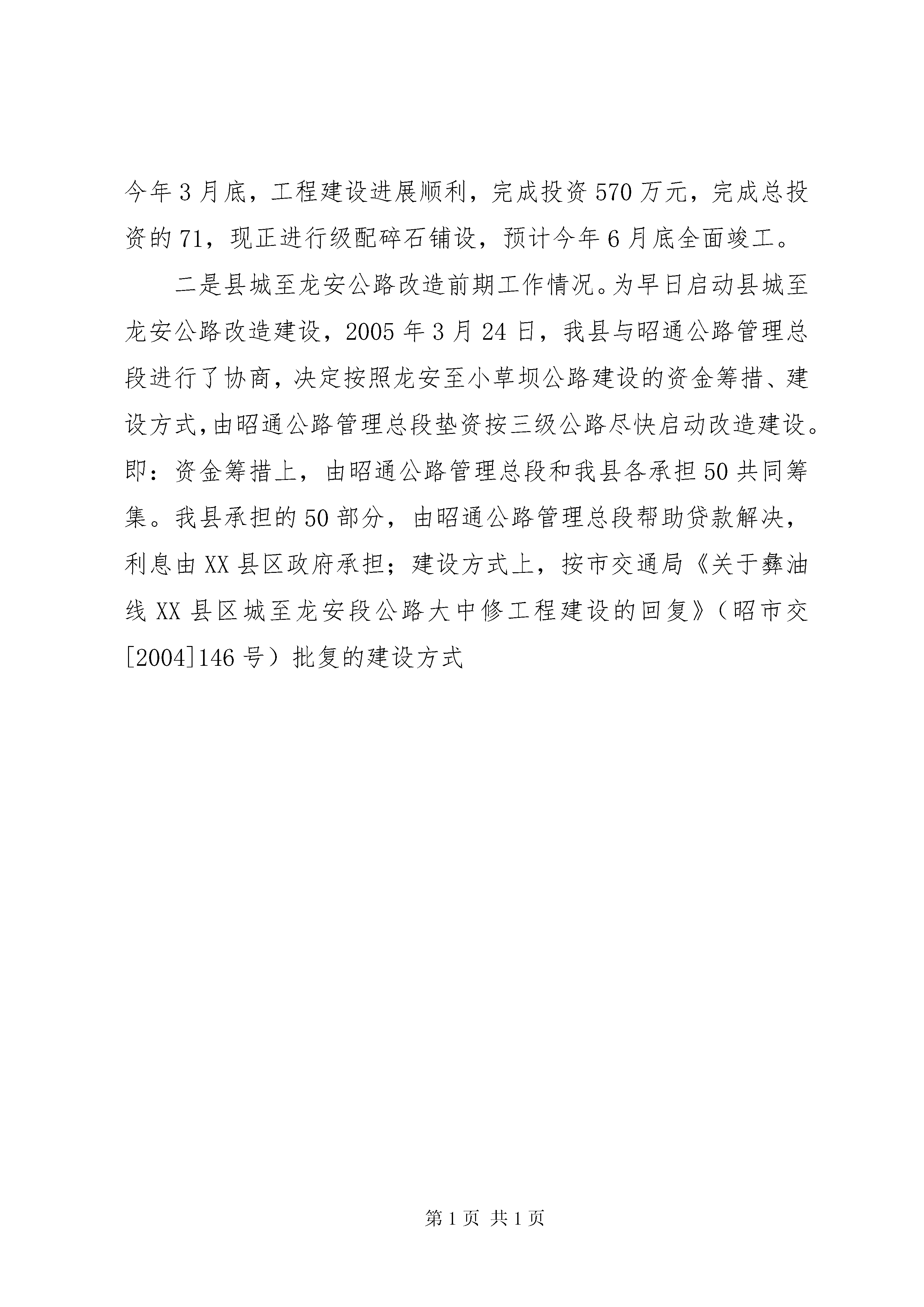 今年3月底，工程建设进展顺利，完成投资570万元，完成总投资的71，现正进行级配碎石铺设，预计今年6月底全面竣工。

二是县城至龙安公路改造前期工作情况。为早日启动县城至龙安公路改造建设，2005年3月24日，我县与昭通公路管理总段进行了协商，决定按照龙安至小草坝公路建设的资金筹措、建设方式，由昭通公路管理总段垫资按三级公路尽快启动改造建设。即：资金筹措上，由昭通公路管理总段和我县各承担50共同筹集。我县承担的50部分，由昭通公路管理总段帮助贷款解决，利息由XX县区政府承担；建设方式上，按市交通局《关于彝油线XX县区城至龙安段公路大中修工程建设的回复》（昭市交[2004]146号）批复的建设方式

第1页 共1页